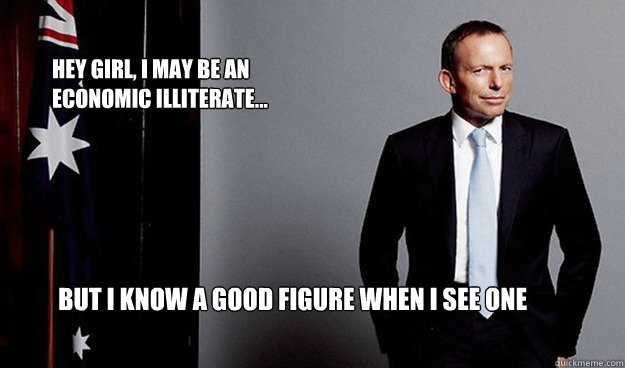 HEY GIRL, I MAY BE AN ECONOMIC ILLITERATE...

BUT I KNOW A GOOD FIGURE WHEN I SEE ONE

quickmeme.com